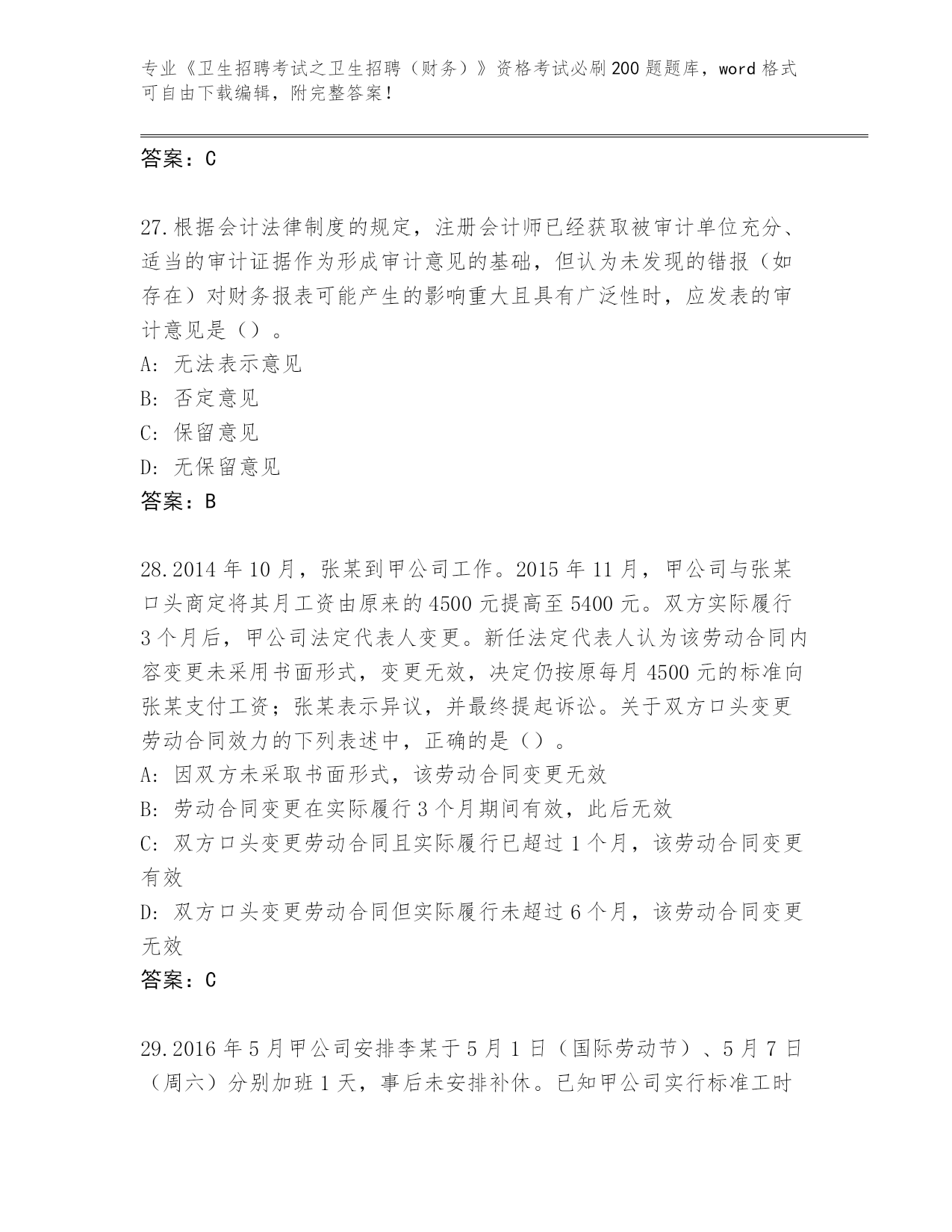 专业《卫生招聘考试之卫生招聘（财务）》资格考试必刷200题题库，word格式可自由下载编辑，附完整答案！

答案：C

27.根据会计法律制度的规定，注册会计师已经获取被审计单位充分、适当的审计证据作为形成审计意见的基础，但认为未发现的错报（如存在）对财务报表可能产生的影响重大且具有广泛性时，应发表的审计意见是（）。
A: 无法表示意见
B: 否定意见
C: 保留意见
D: 无保留意见
答案：B

28.2014年10月，张某到甲公司工作。2015年11月，甲公司与张某口头商定将其月工资由原来的4500元提高至5400元。双方实际履行3个月后，甲公司法定代表人变更。新任法定代表人认为该劳动合同内容变更未采用书面形式，变更无效，决定仍按原每月4500元的标准向张某支付工资；张某表示异议，并最终提起诉讼。关于双方口头变更劳动合同效力的下列表述中，正确的是（）。
A: 因双方未采取书面形式，该劳动合同变更无效
B: 劳动合同变更在实际履行3个月期间有效，此后无效
C: 双方口头变更劳动合同且实际履行已超过1个月，该劳动合同变更有效
D: 双方口头变更劳动合同但实际履行未超过6个月，该劳动合同变更无效
答案：C

29.2016年5月甲公司安排李某于5月1日（国际劳动节）、5月7日（周六）分别加班1天，事后未安排补休。已知甲公司实行标准工时